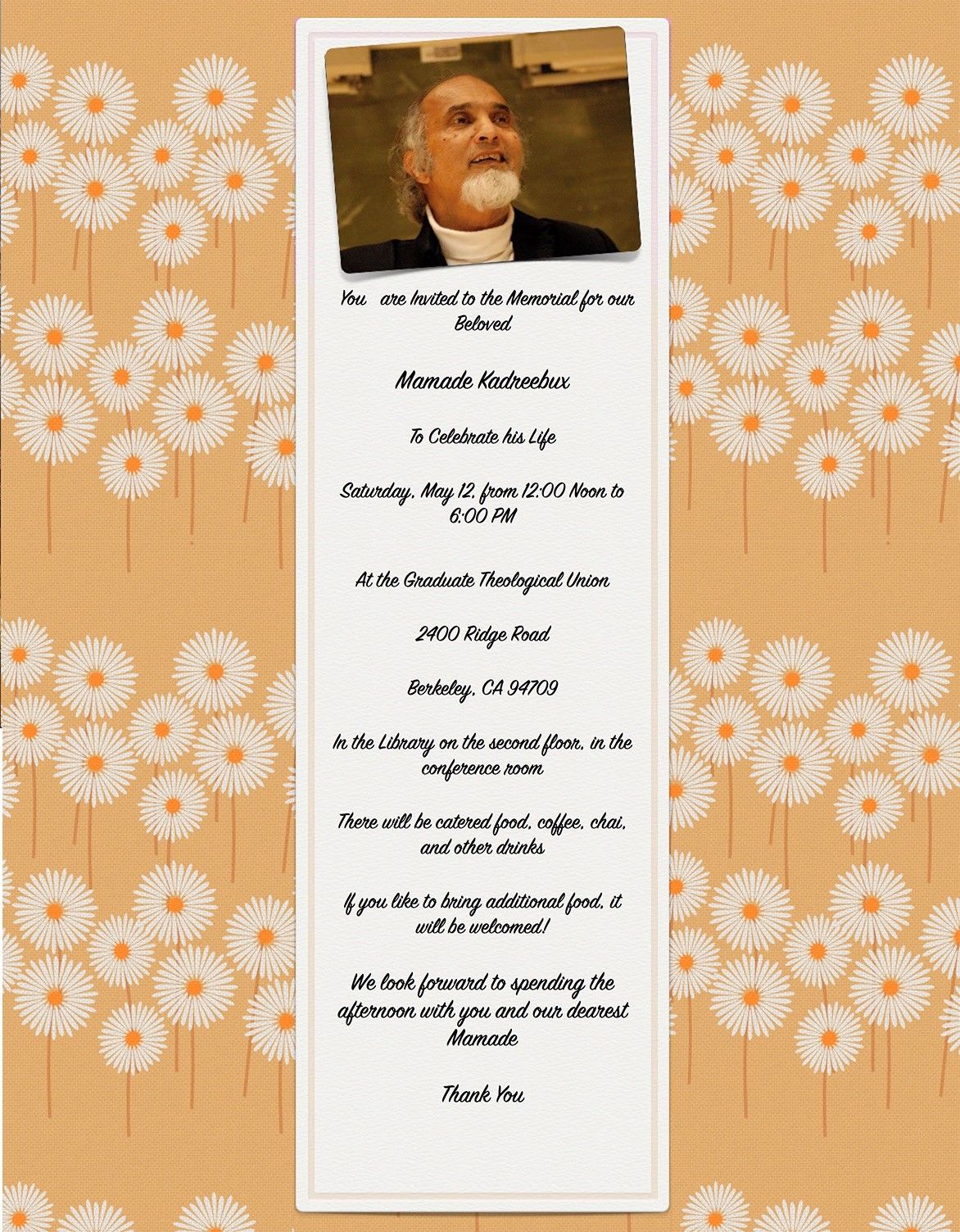 You are Invited to the Memorial for our Beloved

Mamade Kadreebux

To Celebrate his Life

Saturday, May 12, from 12:00 Noon to 6:00 PM

At the Graduate Theological Union

2400 Ridge Road

Berkeley, CA 94709

In the Library on the second floor, in the conference room

There will be catered food, coffee, chai, and other drinks

If you like to bring additional food, it will be welcomed!

We look forward to spending the afternoon with you and our dearest Mamade

Thank You